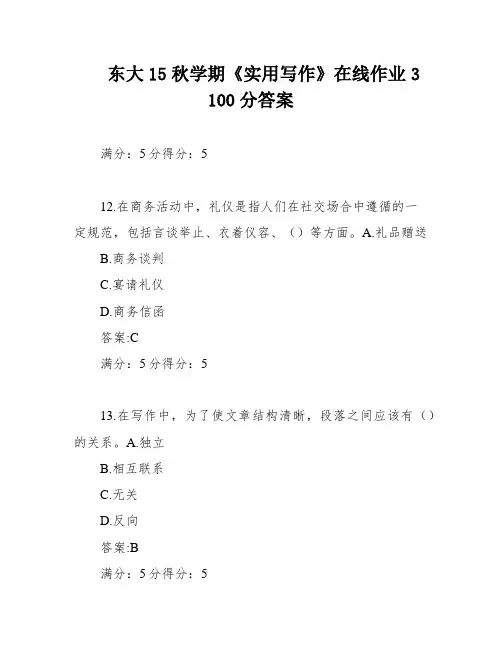 东大 15 秋学期《实用写作》在线作业 3 100 分答案

满分：5 分得分：5

12.在商务活动中，礼仪是指人们在社交场合中遵循的一定规范，包括言谈举止、衣着仪容、（）等方面。A.礼品赠送

B.商务谈判

C.宴请礼仪

D.商务信函

答案:C

满分：5 分得分：5

13.在写作中，为了使文章结构清晰，段落之间应该有（）的关系。A.独立

B.相互联系

C.无关

D.反向

答案:B

满分：5 分得分：5